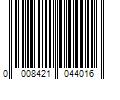 0 008421 044016